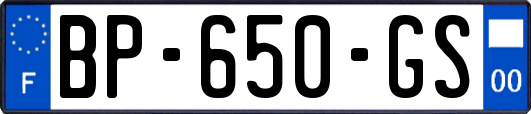 F

BP-650-GS

00